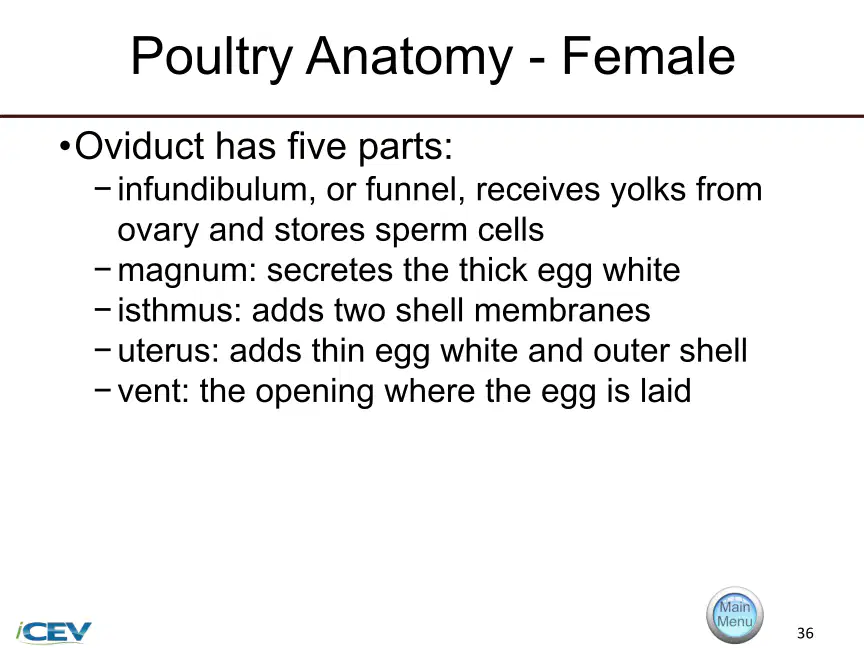 Poultry Anatomy - Female

• Oviduct has five parts:
- infundibulum, or funnel, receives yolks from ovary and stores sperm cells
- magnum: secretes the thick egg white
- isthmus: adds two shell membranes
- uterus: adds thin egg white and outer shell
- vent: the opening where the egg is laid

iCEV

Main Menu

36